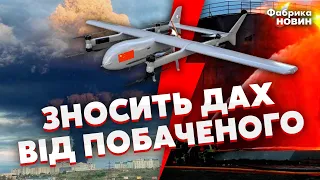 Фабрика
НОВИН

ЗНОСИТЬ ДАХ
ВІД ПОБАЧЕНОГО